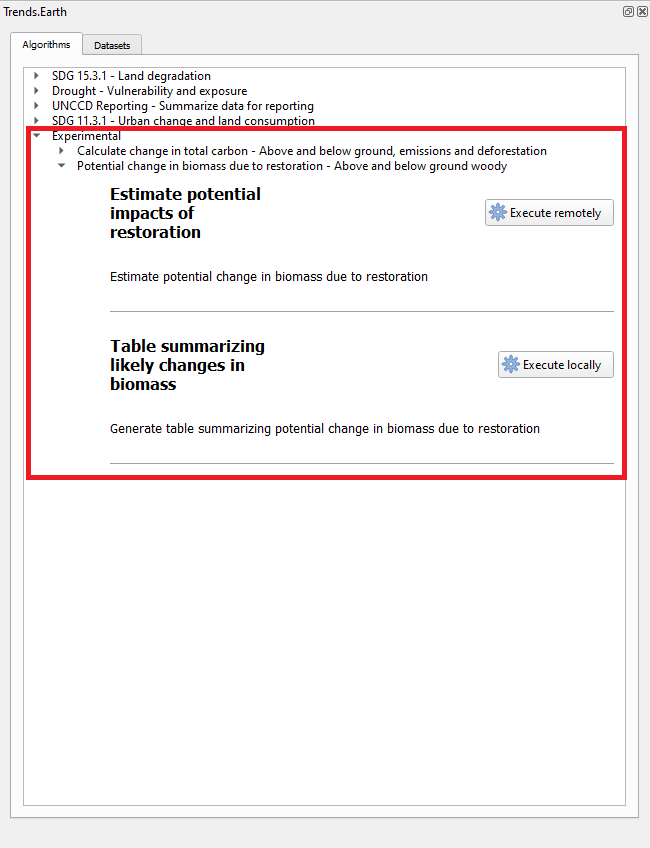 Trends.Earth

Algorithms Datasets

SDG 15.3.1 - Land degradation
Drought - Vulnerability and exposure
UNCCD Reporting - Summarize data for reporting
SDG 11.3.1 - Urban change and land consumption
Experimental
Calculate change in total carbon - Above and below ground, emissions and deforestation
Potential change in biomass due to restoration - Above and below ground woody

Estimate potential impacts of restoration

Execute remotely

Estimate potential change in biomass due to restoration

Table summarizing likely changes in biomass

Execute locally

Generate table summarizing potential change in biomass due to restoration